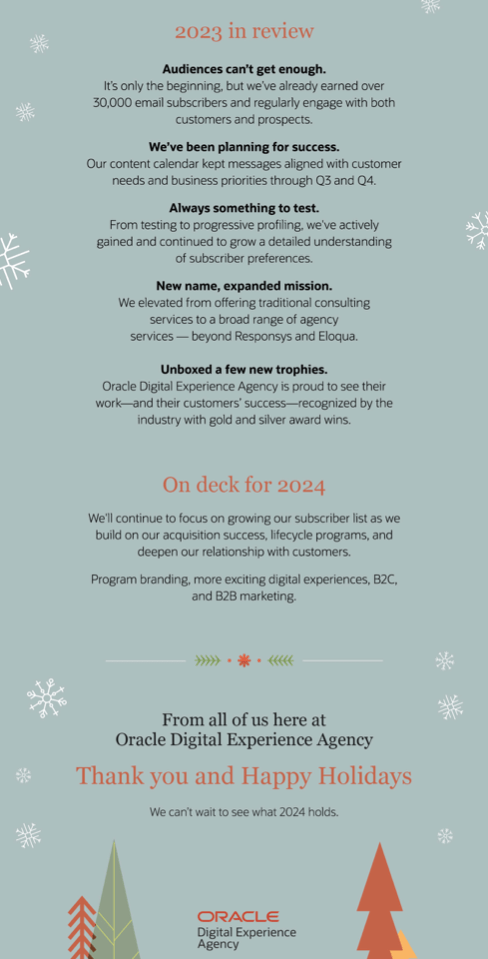 2023 in review

Audiences can't get enough.
It's only the beginning, but we've already earned over 30,000 email subscribers and regularly engage with both customers and prospects.

We've been planning for success.
Our content calendar kept messages aligned with customer needs and business priorities through Q3 and Q4.

Always something to test.
From testing to progressive profiling, we've actively gained and continued to grow a detailed understanding of subscriber preferences.

New name, expanded mission.
We elevated from offering traditional consulting services to a broad range of agency services — beyond Responsys and Eloqua.

Unboxed a few new trophies.
Oracle Digital Experience Agency is proud to see their work—and their customers' success—recognized by the industry with gold and silver award wins.

On deck for 2024

We'll continue to focus on growing our subscriber list as we build on our acquisition success, lifecycle programs, and deepen our relationship with customers.

Program branding, more exciting digital experiences, B2C, and B2B marketing.

From all of us here at
Oracle Digital Experience Agency

Thank you and Happy Holidays

We can't wait to see what 2024 holds.

ORACLE
Digital Experience
Agency